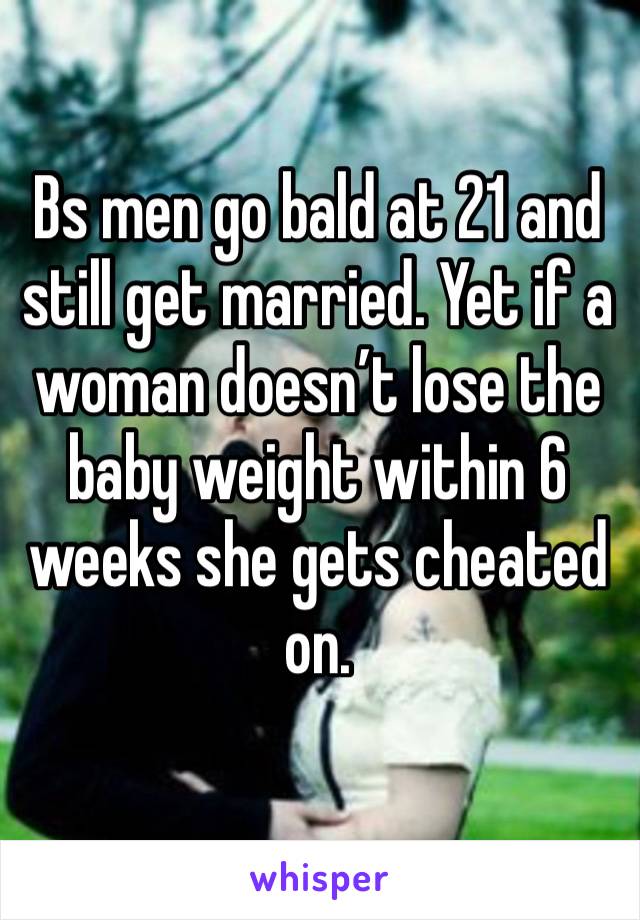 Bs men go bald at 21 and still get married. Yet if a woman doesn’t lose the baby weight within 6 weeks she gets cheated on.

whisper